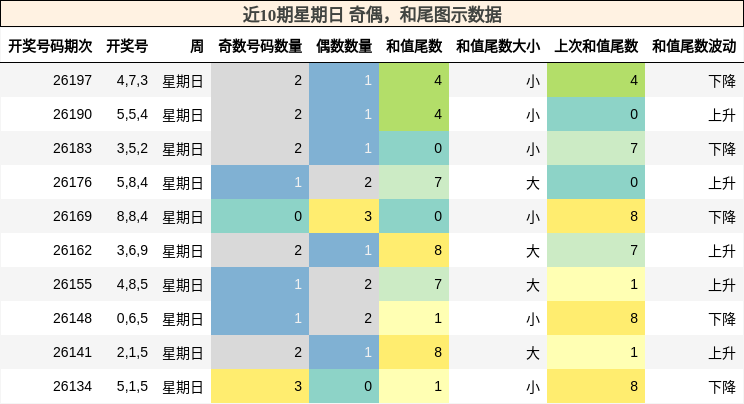 近10期星期日 奇偶，和尾图示数据

| 开奖号码期次 | 开奖号 | 周 | 奇数号码数量 | 偶数数量 | 和值尾数 | 和值尾数大小 | 上次和值尾数 | 和值尾数波动 |
|---|---|---|---|---|---|---|---|---|
| 26197 | 4,7,3 | 星期日 | 2 | 1 | 4 | 小 | 4 | 下降 |
| 26190 | 5,5,4 | 星期日 | 2 | 1 | 4 | 小 | 0 | 上升 |
| 26183 | 3,5,2 | 星期日 | 2 | 1 | 0 | 小 | 7 | 下降 |
| 26176 | 5,8,4 | 星期日 | 1 | 2 | 7 | 大 | 0 | 上升 |
| 26169 | 8,8,4 | 星期日 | 0 | 3 | 0 | 小 | 8 | 下降 |
| 26162 | 3,6,9 | 星期日 | 2 | 1 | 8 | 大 | 7 | 上升 |
| 26155 | 4,8,5 | 星期日 | 1 | 2 | 7 | 大 | 1 | 上升 |
| 26148 | 0,6,5 | 星期日 | 1 | 2 | 1 | 小 | 8 | 下降 |
| 26141 | 2,1,5 | 星期日 | 2 | 1 | 8 | 大 | 1 | 上升 |
| 26134 | 5,1,5 | 星期日 | 3 | 0 | 1 | 小 | 8 | 下降 |